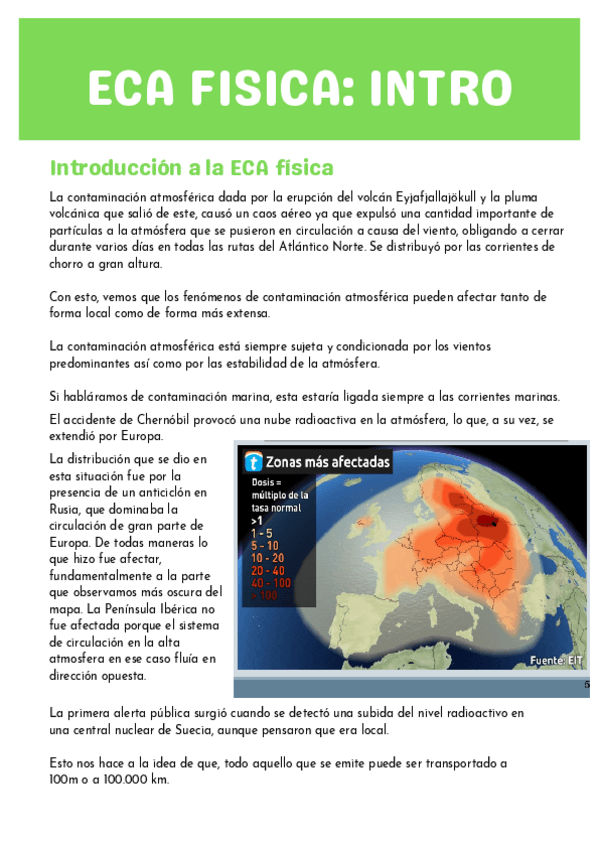 ECA FISICA: INTRO

Introducción a la ECA física

La contaminación atmosférica dada por la erupción del volcán Eyjafjallajökull y la pluma volcánica que salió de este, causó un caos aéreo ya que expulsó una cantidad importante de partículas a la atmósfera que se pusieron en circulación a causa del viento, obligando a cerrar durante varios días en todas las rutas del Atlántico Norte. Se distribuyó por las corrientes de chorro a gran altura.

Con esto, vemos que los fenómenos de contaminación atmosférica pueden afectar tanto de forma local como de forma más extensa.

La contaminación atmosférica está siempre sujeta y condicionada por los vientos predominantes así como por las estabilidad de la atmósfera.

Si habláramos de contaminación marina, esta estaría ligada siempre a las corrientes marinas.

El accidente de Chernóbil provocó una nube radioactiva en la atmósfera, lo que, a su vez, se extendió por Europa.

La distribución que se dio en esta situación fue por la presencia de un anticiclón en Rusia, que dominaba la circulación de gran parte de Europa. De todas maneras lo que hizo fue afectar, fundamentalmente a la parte que observamos más oscura del mapa. La Península Ibérica no fue afectada porque el sistema de circulación en la alta atmosfera en ese caso fluía en dirección opuesta.

t Zonas más afectadas
Dosis = múltiplo de la tasa normal
>1
1 - 5
5 - 10
10 - 20
20 - 40
40 - 100
> 100
Fuente: EIT
5

La primera alerta pública surgió cuando se detectó una subida del nivel radioactivo en una central nuclear de Suecia, aunque pensaron que era local.

Esto nos hace a la idea de que, todo aquello que se emite puede ser transportado a 100m o a 100.000 km.